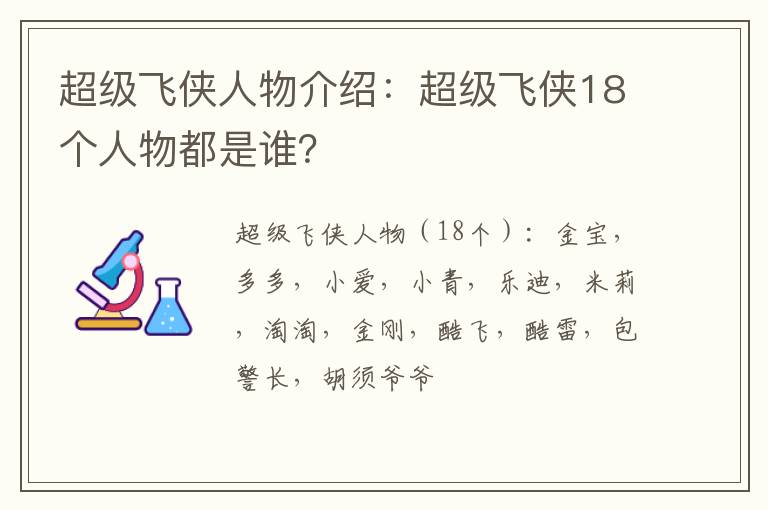 超级飞侠人物介绍：超级飞侠18个人物都是谁?

超级飞侠人物（18个）：金宝，多多，小爱，小青，乐迪，米莉，淘淘，金刚，酷飞，酷雷，包警长，胡须爷爷